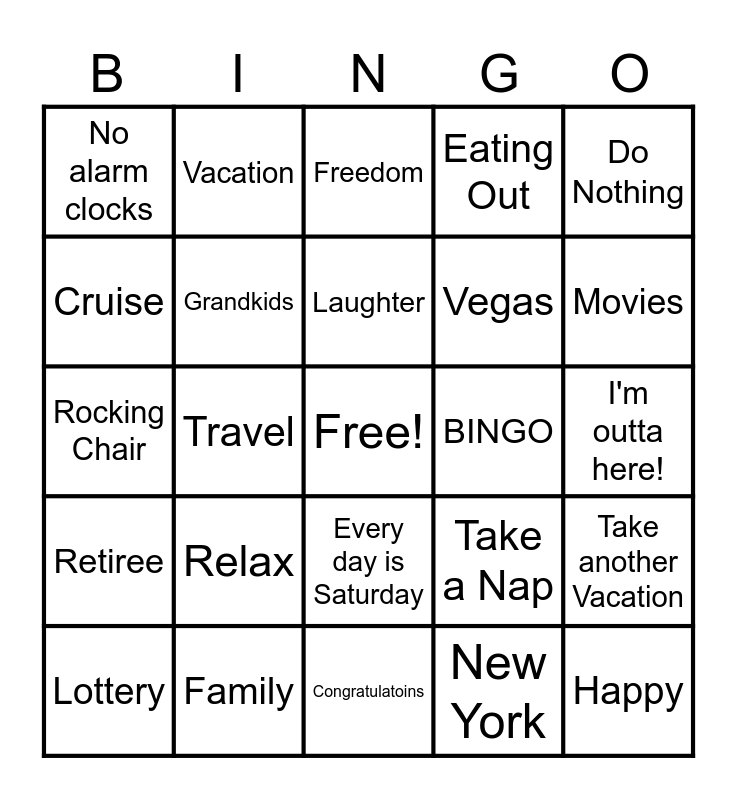 | B | I | N | G | O |
|---|---|---|---|---|
| No alarm clocks | Vacation | Freedom | Eating Out | Do Nothing |
| Cruise | Grandkids | Laughter | Vegas | Movies |
| Rocking Chair | Travel | Free! | BINGO | I'm outta here! |
| Retiree | Relax | Every day is Saturday | Take a Nap | Take another Vacation |
| Lottery | Family | Congratulatoins | New York | Happy |